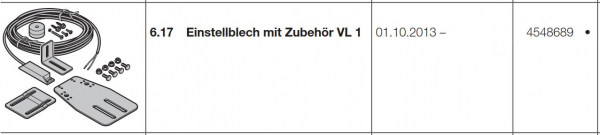 | | 6.17 Einstellblech mit Zubehör VL 1 | 01.10.2013 – | 4548689 • |